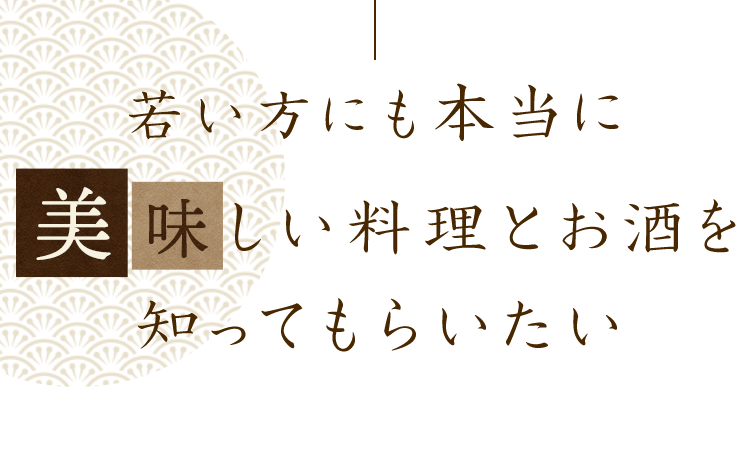 若い方にも本当に
美味しい料理とお酒を
知ってもらいたい